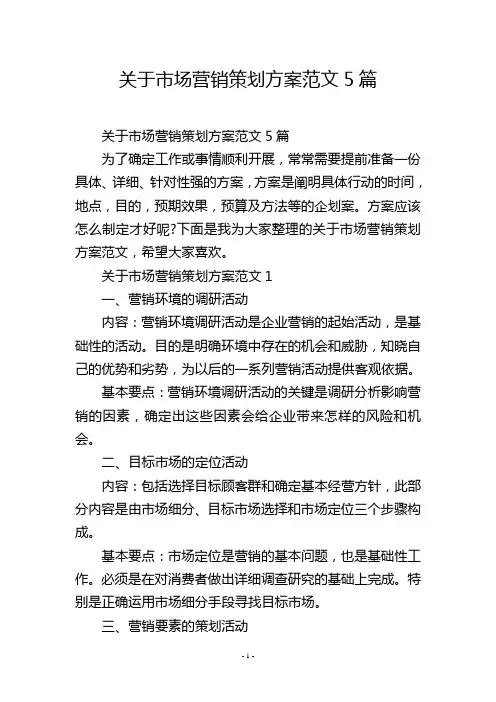 关于市场营销策划方案范文 5 篇

关于市场营销策划方案范文 5 篇

为了确定工作或事情顺利开展，常常需要提前准备一份具体、详细、针对性强的方案，方案是阐明具体行动的时间，地点，目的，预期效果，预算及方法等的企划案。方案应该怎么制定才好呢?下面是我为大家整理的关于市场营销策划方案范文，希望大家喜欢。

关于市场营销策划方案范文 1

一、营销环境的调研活动

内容：营销环境调研活动是企业营销的起始活动，是基础性的活动。目的是明确环境中存在的机会和威胁，知晓自己的优势和劣势，为以后的一系列营销活动提供客观依据。

基本要点：营销环境调研活动的关键是调研分析影响营销的因素，确定出这些因素会给企业带来怎样的风险和机会。

二、目标市场的定位活动

内容：包括选择目标顾客群和确定基本经营方针，此部分内容是由市场细分、目标市场选择和市场定位三个步骤构成。

基本要点：市场定位是营销的基本问题，也是基础性工作。必须是在对消费者做出详细调查研究的基础上完成。特别是正确运用市场细分手段寻找目标市场。

三、营销要素的策划活动

- 1 -